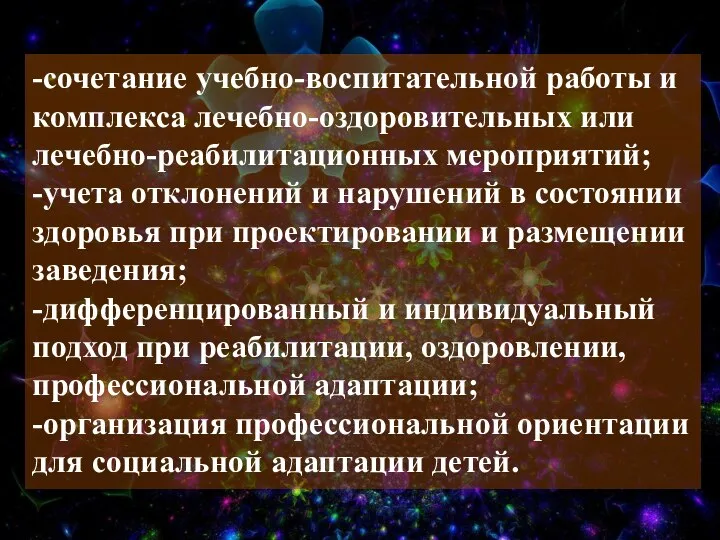 -сочетание учебно-воспитательной работы и комплекса лечебно-оздоровительных или лечебно-реабилитационных мероприятий;
-учета отклонений и нарушений в состоянии здоровья при проектировании и размещении заведения;
-дифференцированный и индивидуальный подход при реабилитации, оздоровлении, профессиональной адаптации;
-организация профессиональной ориентации для социальной адаптации детей.